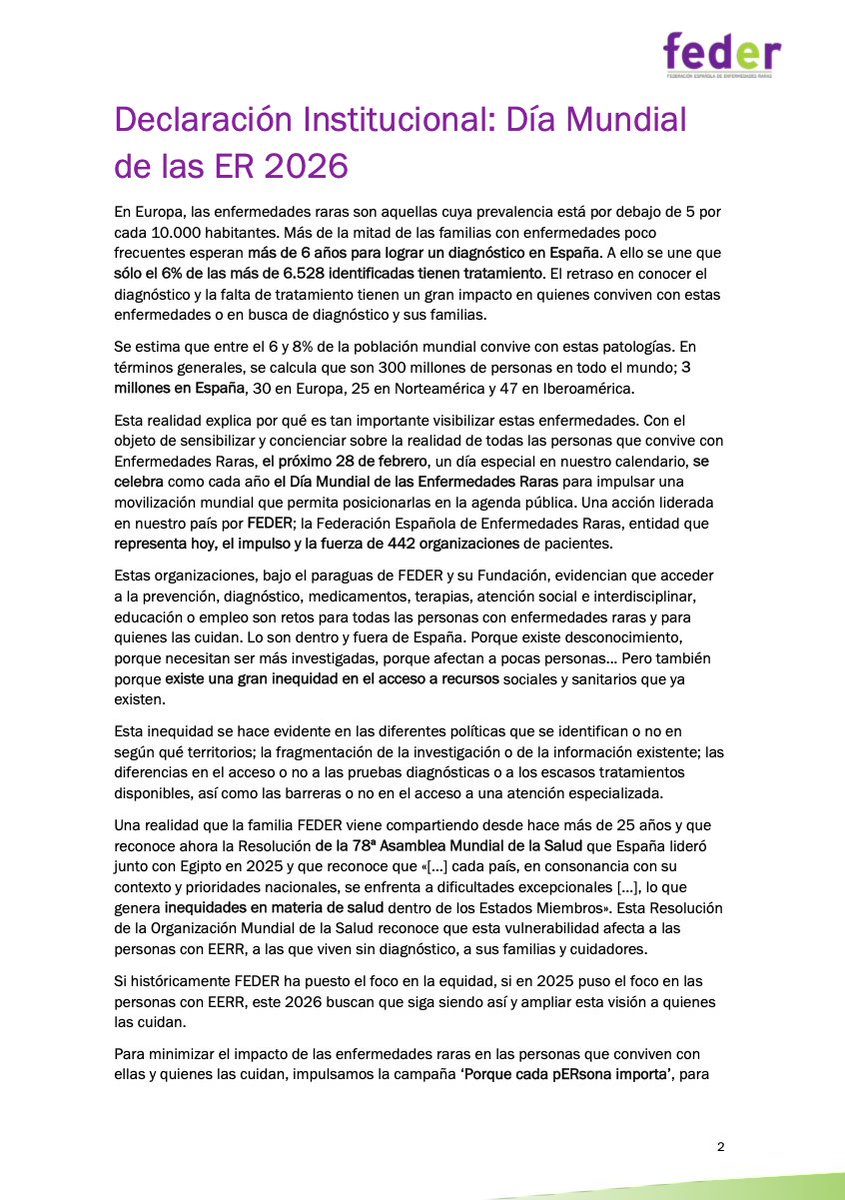 feder
FEDERACIÓN ESPAÑOLA DE ENFERMEDADES RARAS

Declaración Institucional: Día Mundial de las ER 2026

En Europa, las enfermedades raras son aquellas cuya prevalencia está por debajo de 5 por cada 10.000 habitantes. Más de la mitad de las familias con enfermedades poco frecuentes esperan más de 6 años para lograr un diagnóstico en España. A ello se une que sólo el 6% de las más de 6.528 identificadas tienen tratamiento. El retraso en conocer el diagnóstico y la falta de tratamiento tienen un gran impacto en quienes conviven con estas enfermedades o en busca de diagnóstico y sus familias.

Se estima que entre el 6 y 8% de la población mundial convive con estas patologías. En términos generales, se calcula que son 300 millones de personas en todo el mundo; 3 millones en España, 30 en Europa, 25 en Norteamérica y 47 en Iberoamérica.

Esta realidad explica por qué es tan importante visibilizar estas enfermedades. Con el objeto de sensibilizar y concienciar sobre la realidad de todas las personas que convive con Enfermedades Raras, el próximo 28 de febrero, un día especial en nuestro calendario, se celebra como cada año el Día Mundial de las Enfermedades Raras para impulsar una movilización mundial que permita posicionarlas en la agenda pública. Una acción liderada en nuestro país por FEDER; la Federación Española de Enfermedades Raras, entidad que representa hoy, el impulso y la fuerza de 442 organizaciones de pacientes.

Estas organizaciones, bajo el paraguas de FEDER y su Fundación, evidencian que acceder a la prevención, diagnóstico, medicamentos, terapias, atención social e interdisciplinar, educación o empleo son retos para todas las personas con enfermedades raras y para quienes las cuidan. Lo son dentro y fuera de España. Porque existe desconocimiento, porque necesitan ser más investigadas, porque afectan a pocas personas... Pero también porque existe una gran inequidad en el acceso a recursos sociales y sanitarios que ya existen.

Esta inequidad se hace evidente en las diferentes políticas que se identifican o no en según qué territorios; la fragmentación de la investigación o de la información existente; las diferencias en el acceso o no a las pruebas diagnósticas o a los escasos tratamientos disponibles, así como las barreras o no en el acceso a una atención especializada.

Una realidad que la familia FEDER viene compartiendo desde hace más de 25 años y que reconoce ahora la Resolución de la 78ª Asamblea Mundial de la Salud que España lideró junto con Egipto en 2025 y que reconoce que «[...] cada país, en consonancia con su contexto y prioridades nacionales, se enfrenta a dificultades excepcionales [...], lo que genera inequidades en materia de salud dentro de los Estados Miembros». Esta Resolución de la Organización Mundial de la Salud reconoce que esta vulnerabilidad afecta a las personas con EERR, a las que viven sin diagnóstico, a sus familias y cuidadores.

Si históricamente FEDER ha puesto el foco en la equidad, si en 2025 puso el foco en las personas con EERR, este 2026 buscan que siga siendo así y ampliar esta visión a quienes las cuidan.

Para minimizar el impacto de las enfermedades raras en las personas que conviven con ellas y quienes las cuidan, impulsamos la campaña 'Porque cada pERsona importa', para

2